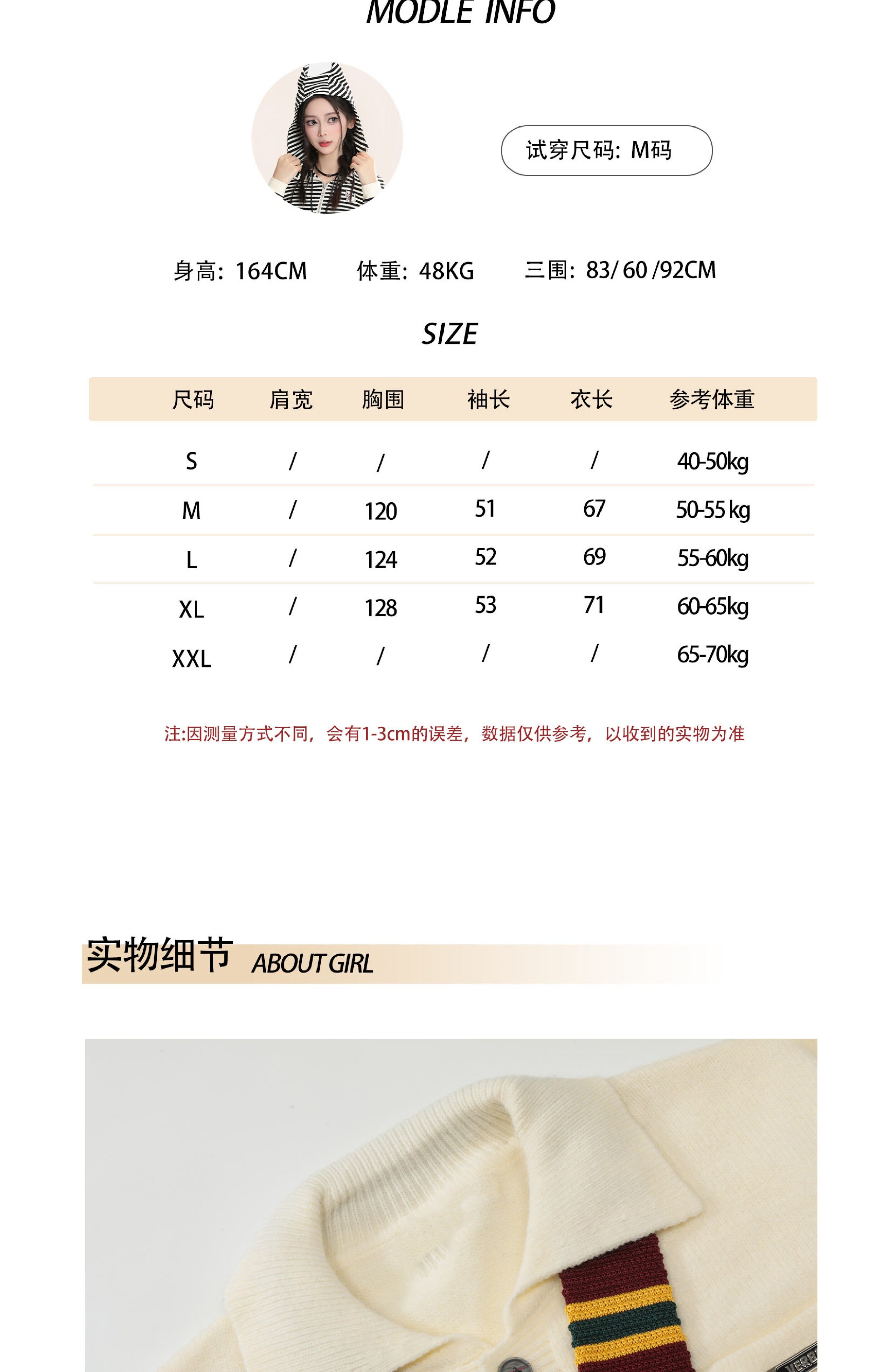 MODLE INFO

试穿尺码：M码

身高：164CM 体重：48KG 三围：83/ 60 /92CM

SIZE

| 尺码 | 肩宽 | 胸围 | 袖长 | 衣长 | 参考体重 |
|---|---|---|---|---|---|
| S | / | / | / | / | 40-50kg |
| M | / | 120 | 51 | 67 | 50-55 kg |
| L | / | 124 | 52 | 69 | 55-60kg |
| XL | / | 128 | 53 | 71 | 60-65kg |
| XXL | / | / | / | / | 65-70kg |

注:因测量方式不同，会有1-3cm的误差，数据仅供参考，以收到的实物为准

实物细节 ABOUT GIRL